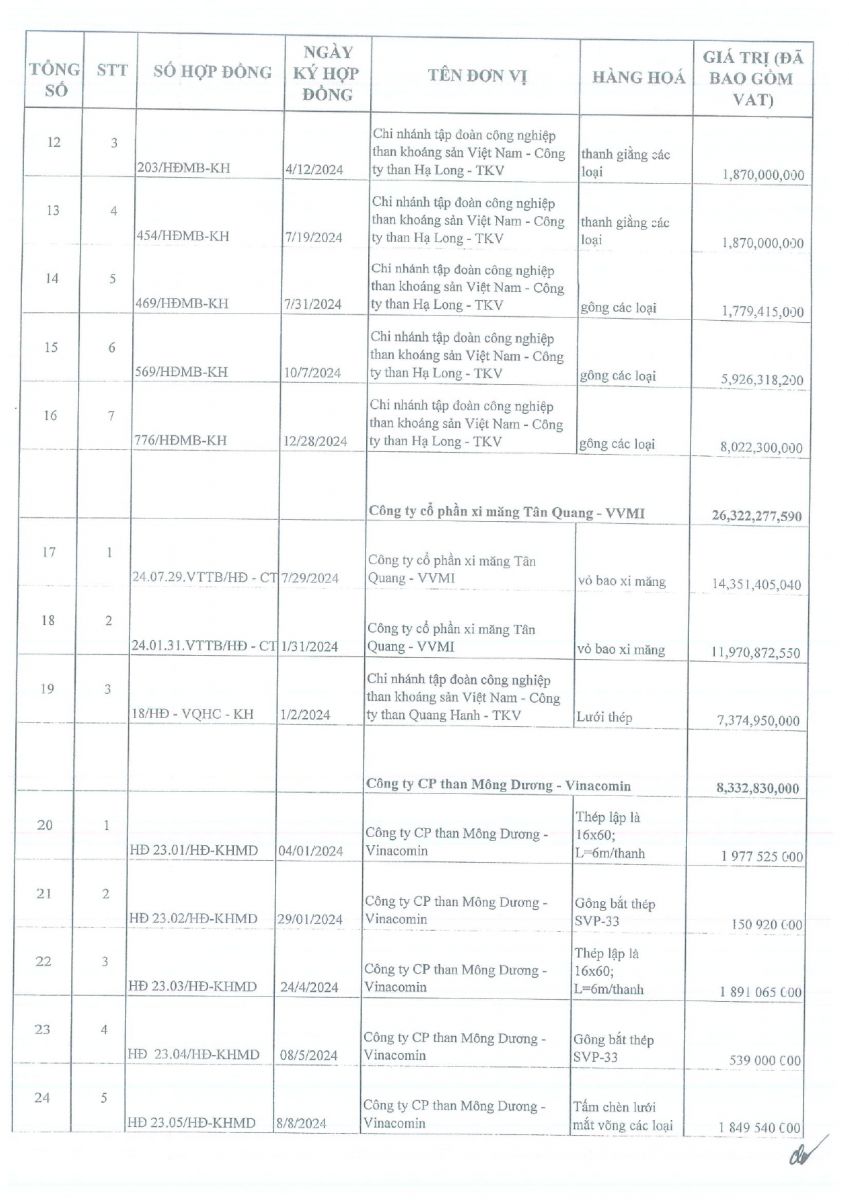 | TỔNG SỐ | STT | SỐ HỢP ĐỒNG | NGÀY KÝ HỢP ĐỒNG | TÊN ĐƠN VỊ | HÀNG HOÁ | GIÁ TRỊ (ĐÃ BAO GỒM VAT) |
|---|---|---|---|---|---|---|
| 12 | 3 | 203/HĐMB-KH | 4/12/2024 | Chi nhánh tập đoàn công nghiệp than khoáng sản Việt Nam - Công ty than Hạ Long - TKV | thanh giằng các loại | 1,870,000,000 |
| 13 | 4 | 454/HĐMB-KH | 7/19/2024 | Chi nhánh tập đoàn công nghiệp than khoáng sản Việt Nam - Công ty than Hạ Long - TKV | thanh giằng các loại | 1,870,000,000 |
| 14 | 5 | 469/HĐMB-KH | 7/31/2024 | Chi nhánh tập đoàn công nghiệp than khoáng sản Việt Nam - Công ty than Hạ Long - TKV | gông các loại | 1,779,415,000 |
| 15 | 6 | 569/HĐMB-KH | 10/7/2024 | Chi nhánh tập đoàn công nghiệp than khoáng sản Việt Nam - Công ty than Hạ Long - TKV | gông các loại | 5,926,318,200 |
| 16 | 7 | 776/HĐMB-KH | 12/28/2024 | Chi nhánh tập đoàn công nghiệp than khoáng sản Việt Nam - Công ty than Hạ Long - TKV | gông các loại | 8,022,300,000 |
| | | | | Công ty cổ phần xi măng Tân Quang - VVMI | | 26,322,277,590 |
| 17 | 1 | 24.07.29.VTTB/HĐ - CT | 7/29/2024 | Công ty cổ phần xi măng Tân Quang - VVMI | vỏ bao xi măng | 14,351,405,040 |
| 18 | 2 | 24.01.31.VTTB/HĐ - CT | 1/31/2024 | Công ty cổ phần xi măng Tân Quang - VVMI | vỏ bao xi măng | 11,970,872,550 |
| 19 | 3 | 18/HĐ - VQHC - KH | 1/2/2024 | Chi nhánh tập đoàn công nghiệp than khoáng sản Việt Nam - Công ty than Quang Hanh - TKV | Lưới thép | 7,374,950,000 |
| | | | | Công ty CP than Mông Dương - Vinacomin | | 8,332,830,000 |
| 20 | 1 | HĐ 23.01/HĐ-KHMD | 04/01/2024 | Công ty CP than Mông Dương - Vinacomin | Thép lập là 16x60; L=6m/thanh | 1 977 525 000 |
| 21 | 2 | HĐ 23.02/HĐ-KHMD | 29/01/2024 | Công ty CP than Mông Dương - Vinacomin | Gông bắt thép SVP-33 | 150 920 000 |
| 22 | 3 | HĐ 23.03/HĐ-KHMD | 24/4/2024 | Công ty CP than Mông Dương - Vinacomin | Thép lập là 16x60; L=6m/thanh | 1 891 065 000 |
| 23 | 4 | HĐ 23.04/HĐ-KHMD | 08/5/2024 | Công ty CP than Mông Dương - Vinacomin | Gông bắt thép SVP-33 | 539 000 000 |
| 24 | 5 | HĐ 23.05/HĐ-KHMD | 8/8/2024 | Công ty CP than Mông Dương - Vinacomin | Tấm chèn lưới mắt võng các loại | 1 849 540 000 |